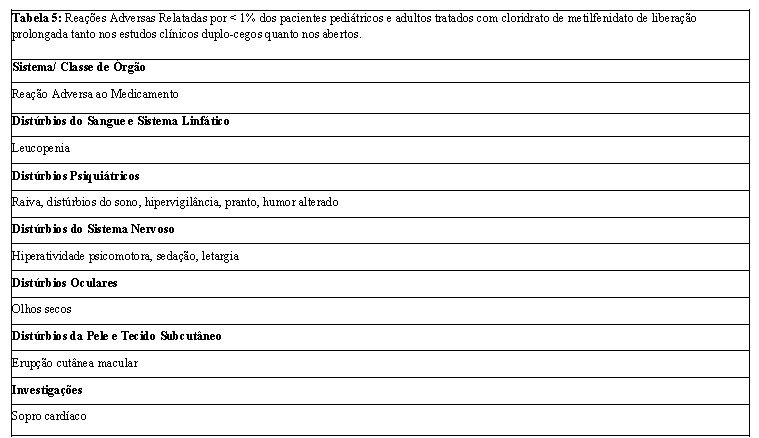 | Tabela 5: Reações Adversas Relatadas por < 1% dos pacientes pediátricos e adultos tratados com cloridrato de metilfenidato de liberação prolongada tanto nos estudos clínicos duplo-cegos quanto nos abertos. |
|---|
| Sistema/ Classe de Órgão |
| Reação Adversa ao Medicamento |
| Distúrbios do Sangue e Sistema Linfático |
| Leucopenia |
| Distúrbios Psiquiátricos |
| Raiva, distúrbios do sono, hipervigilância, pranto, humor alterado |
| Distúrbios do Sistema Nervoso |
| Hiperatividade psicomotora, sedação, letargia |
| Distúrbios Oculares |
| Olhos secos |
| Distúrbios da Pele e Tecido Subcutâneo |
| Erupção cutânea macular |
| Investigações |
| Sopro cardíaco |